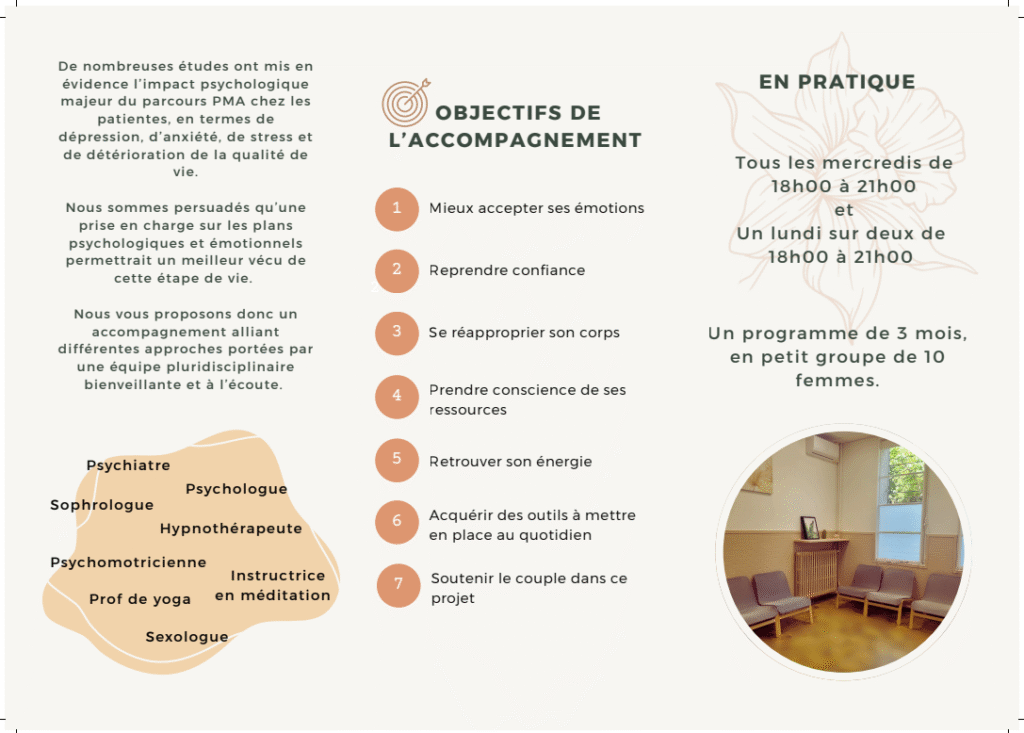 De nombreuses études ont mis en évidence l'impact psychologique majeur du parcours PMA chez les patientes, en termes de dépression, d'anxiété, de stress et de détérioration de la qualité de vie.

Nous sommes persuadés qu'une prise en charge sur les plans psychologiques et émotionnels permettrait un meilleur vécu de cette étape de vie.

Nous vous proposons donc un accompagnement alliant différentes approches portées par une équipe pluridisciplinaire bienveillante et à l'écoute.

Psychiatre
Psychologue
Sophrologue
Hypnothérapeute
Psychomotricienne
Instructrice en méditation
Prof de yoga
Sexologue

OBJECTIFS DE L'ACCOMPAGNEMENT

1 Mieux accepter ses émotions

2 Reprendre confiance

3 Se réapproprier son corps

4 Prendre conscience de ses ressources

5 Retrouver son énergie

6 Acquérir des outils à mettre en place au quotidien

7 Soutenir le couple dans ce projet

EN PRATIQUE

Tous les mercredis de 18h00 à 21h00
et
Un lundi sur deux de 18h00 à 21h00

Un programme de 3 mois, en petit groupe de 10 femmes.